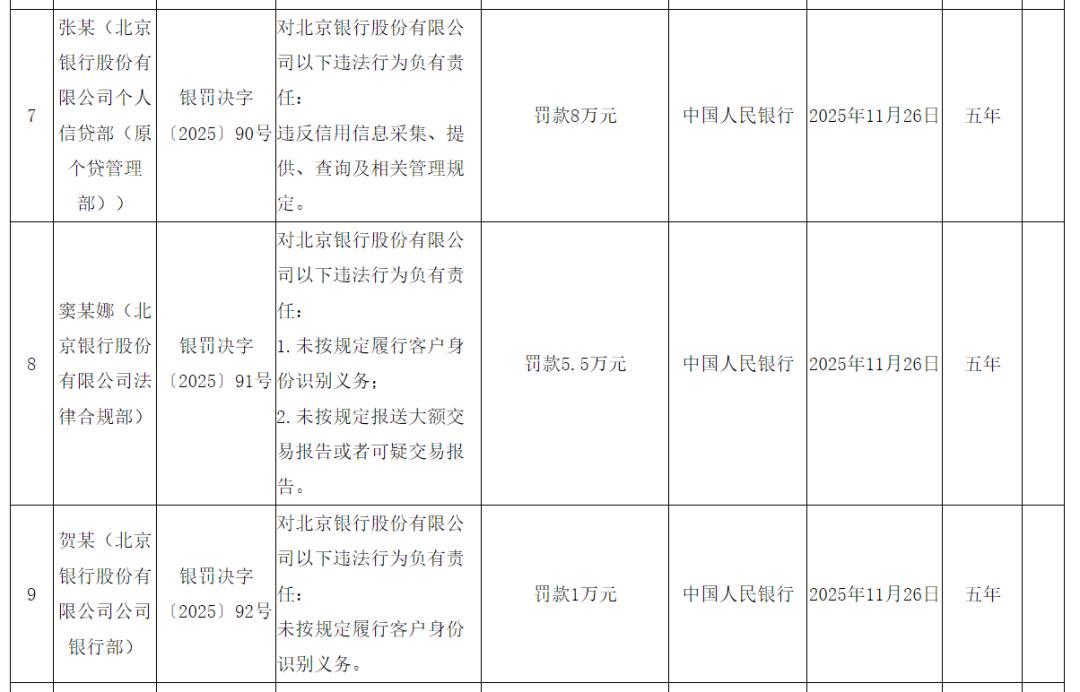 | 7 | 张某（北京银行股份有限公司个人信贷部（原个贷管理部）） | 银罚决字〔2025〕90号 | 对北京银行股份有限公司以下违法行为负有责任：违反信用信息采集、提供、查询及相关管理规定。 | 罚款8万元 | 中国人民银行 | 2025年11月26日 | 五年 |  |
|---|---|---|---|---|---|---|---|---|
| 8 | 窦某娜（北京银行股份有限公司法律合规部） | 银罚决字〔2025〕91号 | 对北京银行股份有限公司以下违法行为负有责任：1.未按规定履行客户身份识别义务；2.未按规定报送大额交易报告或者可疑交易报告。 | 罚款5.5万元 | 中国人民银行 | 2025年11月26日 | 五年 |  |
| 9 | 贺某（北京银行股份有限公司公司银行部） | 银罚决字〔2025〕92号 | 对北京银行股份有限公司以下违法行为负有责任：未按规定履行客户身份识别义务。 | 罚款1万元 | 中国人民银行 | 2025年11月26日 | 五年 |  |